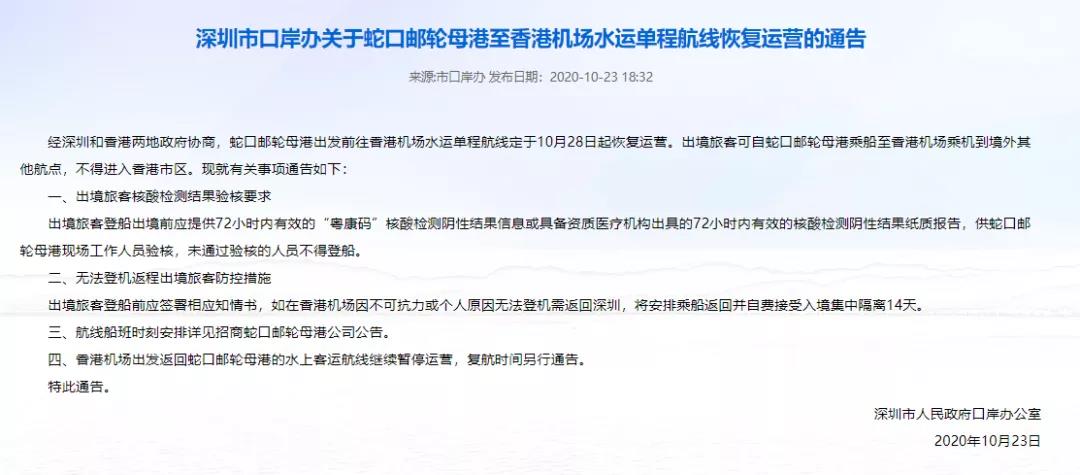 深圳市口岸办关于蛇口邮轮母港至香港机场水运单程航线恢复运营的通告

来源:市口岸办 发布日期：2020-10-23 18:32

经深圳和香港两地政府协商，蛇口邮轮母港出发前往香港机场水运单程航线定于10月28日起恢复运营。出境旅客可自蛇口邮轮母港乘船至香港机场乘机到境外其他航点，不得进入香港市区。现就有关事项通告如下：

一、出境旅客核酸检测结果验核要求

出境旅客登船出境前应提供72小时内有效的“粤康码”核酸检测阴性结果信息或具备资质医疗机构出具的72小时内有效的核酸检测阴性结果纸质报告，供蛇口邮轮母港现场工作人员验核，未通过验核的人员不得登船。

二、无法登机返程出境旅客防控措施

出境旅客登船前应签署相应知情书，如在香港机场因不可抗力或个人原因无法登机需返回深圳，将安排乘船返回并自费接受入境集中隔离14天。

三、航线船班时刻安排详见招商蛇口邮轮母港公司公告。

四、香港机场出发返回蛇口邮轮母港的水上客运航线继续暂停运营，复航时间另行通告。

特此通告。

深圳市人民政府口岸办公室

2020年10月23日